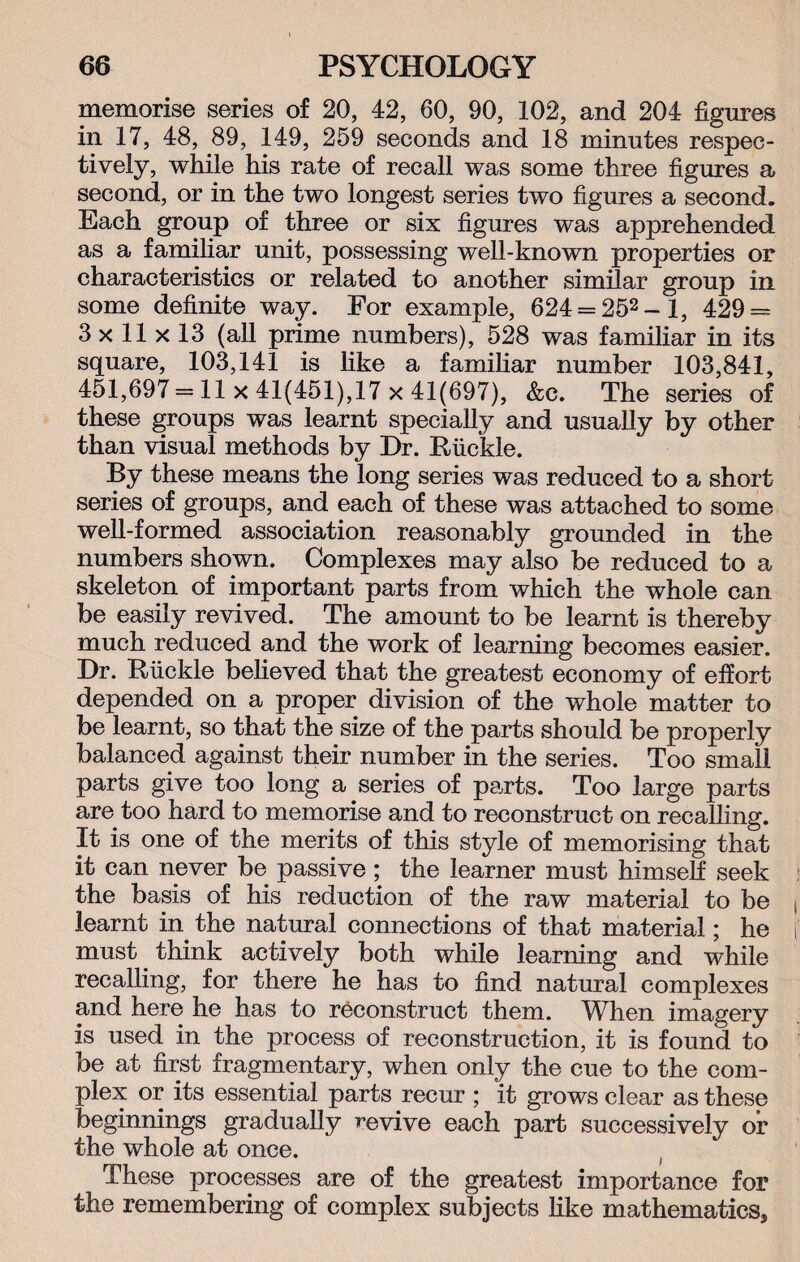 66 PSYCHOLOGY

memorise series of 20, 42, 60, 90, 102, and 204 figures in 17, 48, 89, 149, 259 seconds and 18 minutes respectively, while his rate of recall was some three figures a second, or in the two longest series two figures a second. Each group of three or six figures was apprehended as a familiar unit, possessing well-known properties or characteristics or related to another similar group in some definite way. For example, $624 = 25^2 - 1$, $429 = 3 \times 11 \times 13$ (all prime numbers), 528 was familiar in its square, 103,141 is like a familiar number 103,841, $451,697 = 11 \times 41(451), 17 \times 41(697)$, &c. The series of these groups was learnt specially and usually by other than visual methods by Dr. Rückle.

By these means the long series was reduced to a short series of groups, and each of these was attached to some well-formed association reasonably grounded in the numbers shown. Complexes may also be reduced to a skeleton of important parts from which the whole can be easily revived. The amount to be learnt is thereby much reduced and the work of learning becomes easier. Dr. Rückle believed that the greatest economy of effort depended on a proper division of the whole matter to be learnt, so that the size of the parts should be properly balanced against their number in the series. Too small parts give too long a series of parts. Too large parts are too hard to memorise and to reconstruct on recalling. It is one of the merits of this style of memorising that it can never be passive; the learner must himself seek the basis of his reduction of the raw material to be learnt in the natural connections of that material; he must think actively both while learning and while recalling, for there he has to find natural complexes and here he has to reconstruct them. When imagery is used in the process of reconstruction, it is found to be at first fragmentary, when only the cue to the complex or its essential parts recur; it grows clear as these beginnings gradually revive each part successively or the whole at once.

These processes are of the greatest importance for the remembering of complex subjects like mathematics,